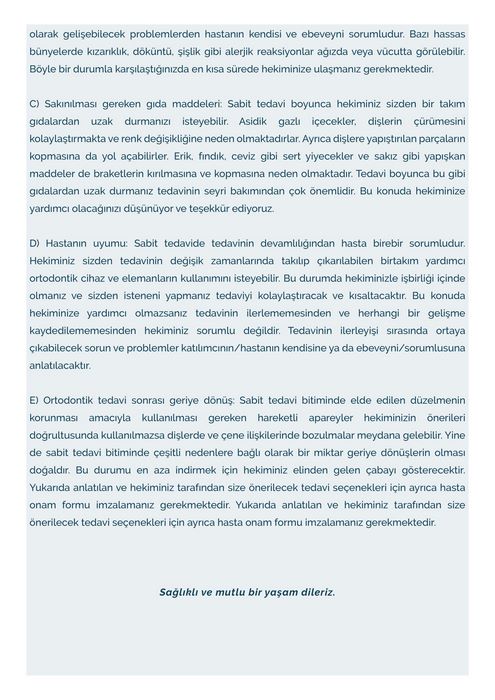 olarak gelişebilecek problemlerden hastanın kendisi ve ebeveyni sorumludur. Bazı hassas bünyelerde kızarıklık, döküntü, şişlik gibi alerjik reaksiyonlar ağızda veya vücutta görülebilir. Böyle bir durumla karşılaştığınızda en kısa sürede hekiminize ulaşmanız gerekmektedir.

C) Sakınılması gereken gıda maddeleri: Sabit tedavi boyunca hekiminiz sizden bir takım gıdalardan uzak durmanızı isteyebilir. Asidik gazlı içecekler, dişlerin çürümesini kolaylaştırmakta ve renk değişikliğine neden olmaktadırlar. Ayrıca dişlere yapıştırılan parçaların kopmasına da yol açabilirler. Erik, fındık, ceviz gibi sert yiyecekler ve sakız gibi yapışkan maddeler de braketlerin kırılmasına ve kopmasına neden olmaktadır. Tedavi boyunca bu gibi gıdalardan uzak durmanız tedavinin seyri bakımından çok önemlidir. Bu konuda hekiminize yardımcı olacağınızı düşünüyor ve teşekkür ediyoruz.

D) Hastanın uyumu: Sabit tedavide tedavinin devamlılığından hasta birebir sorumludur. Hekiminiz sizden tedavinin değişik zamanlarında takılıp çıkarılabilen birtakım yardımcı ortodontik cihaz ve elemanların kullanımını isteyebilir. Bu durumda hekiminizle işbirliği içinde olmanız ve sizden isteneni yapmanız tedaviyi kolaylaştıracak ve kısaltacaktır. Bu konuda hekiminize yardımcı olmazsanız tedavinin ilerlememesinden ve herhangi bir gelişme kaydedilememesinden hekiminiz sorumlu değildir. Tedavinin ilerleyişi sırasında ortaya çıkabilecek sorun ve problemler katılımcının/hastanın kendisine ya da ebeveyni/sorumlusuna anlatılacaktır.

E) Ortodontik tedavi sonrası geriye dönüş: Sabit tedavi bitiminde elde edilen düzelmenin korunması amacıyla kullanılması gereken hareketli apareyler hekiminizin önerileri doğrultusunda kullanılmazsa dişlerde ve çene ilişkilerinde bozulmalar meydana gelebilir. Yine de sabit tedavi bitiminde çeşitli nedenlere bağlı olarak bir miktar geriye dönüşlerin olması doğaldır. Bu durumu en aza indirmek için hekiminiz elinden gelen çabayı gösterecektir. Yukarıda anlatılan ve hekiminiz tarafından size önerilecek tedavi seçenekleri için ayrıca hasta onam formu imzalamanız gerekmektedir. Yukarıda anlatılan ve hekiminiz tarafından size önerilecek tedavi seçenekleri için ayrıca hasta onam formu imzalamanız gerekmektedir.

Sağlıklı ve mutlu bir yaşam dileriz.